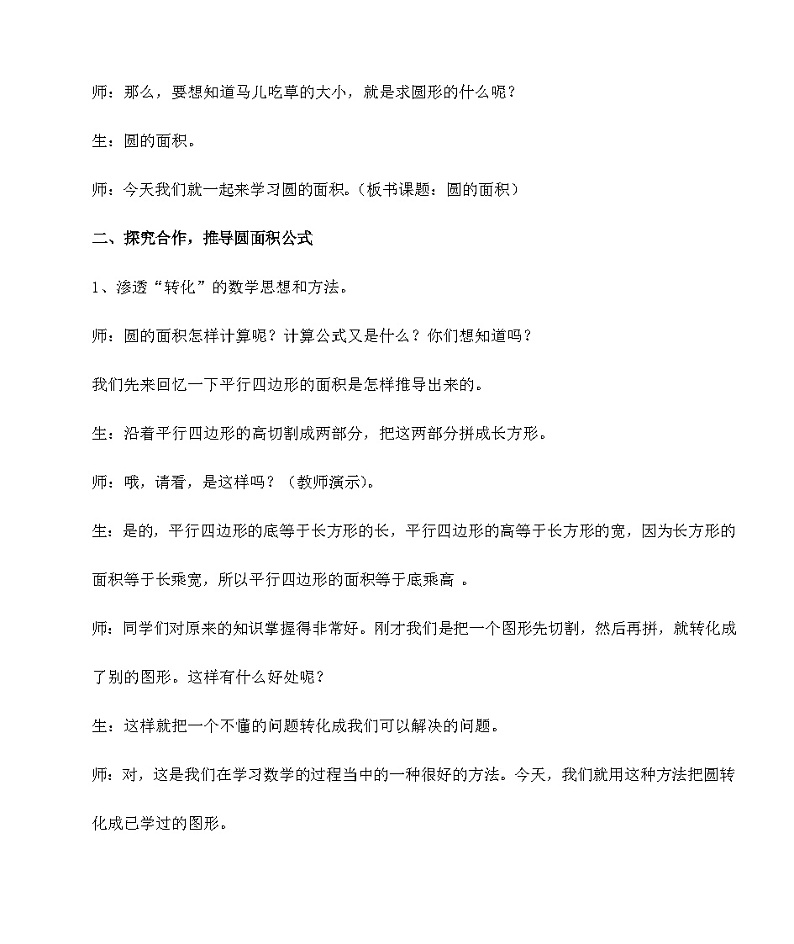 师：那么，要想知道马儿吃草的大小，就是求圆形的什么呢？

生：圆的面积。

师：今天我们就一起来学习圆的面积。（板书课题：圆的面积）

二、探究合作，推导圆面积公式

1、渗透“转化”的数学思想和方法。

师：圆的面积怎样计算呢？计算公式又是什么？你们想知道吗？

我们先来回忆一下平行四边形的面积是怎样推导出来的。

生：沿着平行四边形的高切割成两部分，把这两部分拼成长方形。

师：哦，请看，是这样吗？（教师演示）。

生：是的，平行四边形的底等于长方形的长，平行四边形的高等于长方形的宽，因为长方形的面积等于长乘宽，所以平行四边形的面积等于底乘高 。

师：同学们对原来的知识掌握得非常好。刚才我们是把一个图形先切割，然后再拼，就转化成了别的图形。这样有什么好处呢？

生：这样就把一个不懂的问题转化成我们可以解决的问题。

师：对，这是我们在学习数学的过程当中的一种很好的方法。今天，我们就用这种方法把圆转化成已学过的图形。